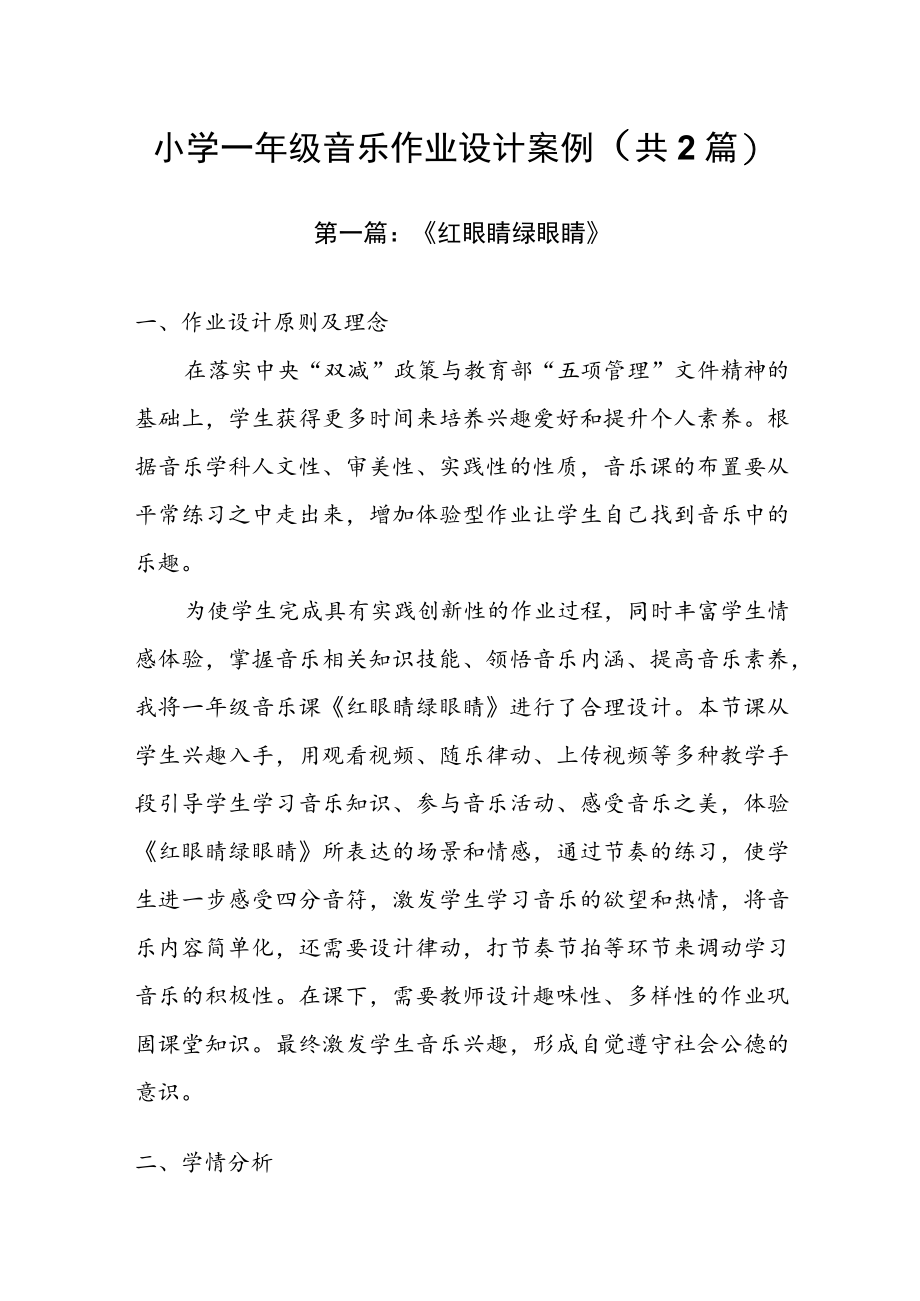 小学一年级音乐作业设计案例（共2篇）

第一篇：《红眼睛绿眼睛》

一、作业设计原则及理念

在落实中央“双减”政策与教育部“五项管理”文件精神的基础上，学生获得更多时间来培养兴趣爱好和提升个人素养。根据音乐学科人文性、审美性、实践性的性质，音乐课的布置要从平常练习之中走出来，增加体验型作业让学生自己找到音乐中的乐趣。

为使学生完成具有实践创新性的作业过程，同时丰富学生情感体验，掌握音乐相关知识技能、领悟音乐内涵、提高音乐素养，我将一年级音乐课《红眼睛绿眼睛》进行了合理设计。本节课从学生兴趣入手，用观看视频、随乐律动、上传视频等多种教学手段引导学生学习音乐知识、参与音乐活动、感受音乐之美，体验《红眼睛绿眼睛》所表达的场景和情感，通过节奏的练习，使学生进一步感受四分音符，激发学生学习音乐的欲望和热情，将音乐内容简单化，还需要设计律动，打节奏节拍等环节来调动学习音乐的积极性。在课下，需要教师设计趣味性、多样性的作业巩固课堂知识。最终激发学生音乐兴趣，形成自觉遵守社会公德的意识。

二、学情分析